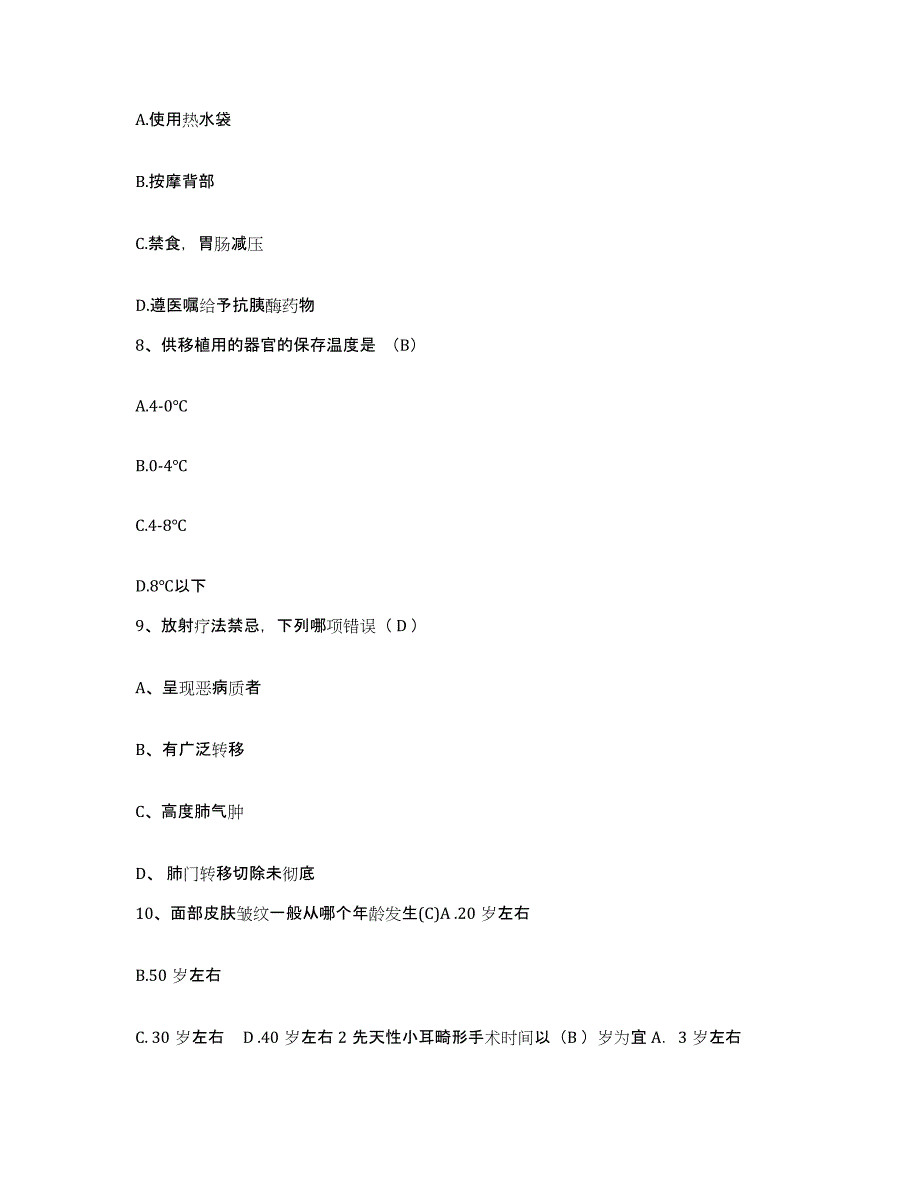 A.使用热水袋

B.按摩背部

C.禁食，胃肠减压

D.遵医嘱给予抗胰酶药物

8、供移植用的器官的保存温度是 （B）

A.4-0℃

B.0-4℃

C.4-8℃

D.8℃以下

9、放射疗法禁忌，下列哪项错误（ D ）

A、呈现恶病质者

B、有广泛转移

C、高度肺气肿

D、 肺门转移切除未彻底

10、面部皮肤皱纹一般从哪个年龄发生(C)A .20 岁左右

B.50 岁左右

C. 30 岁左右 D .40 岁左右 2 先天性小耳畸形手术时间以（B ）岁为宜 A. 3 岁左右